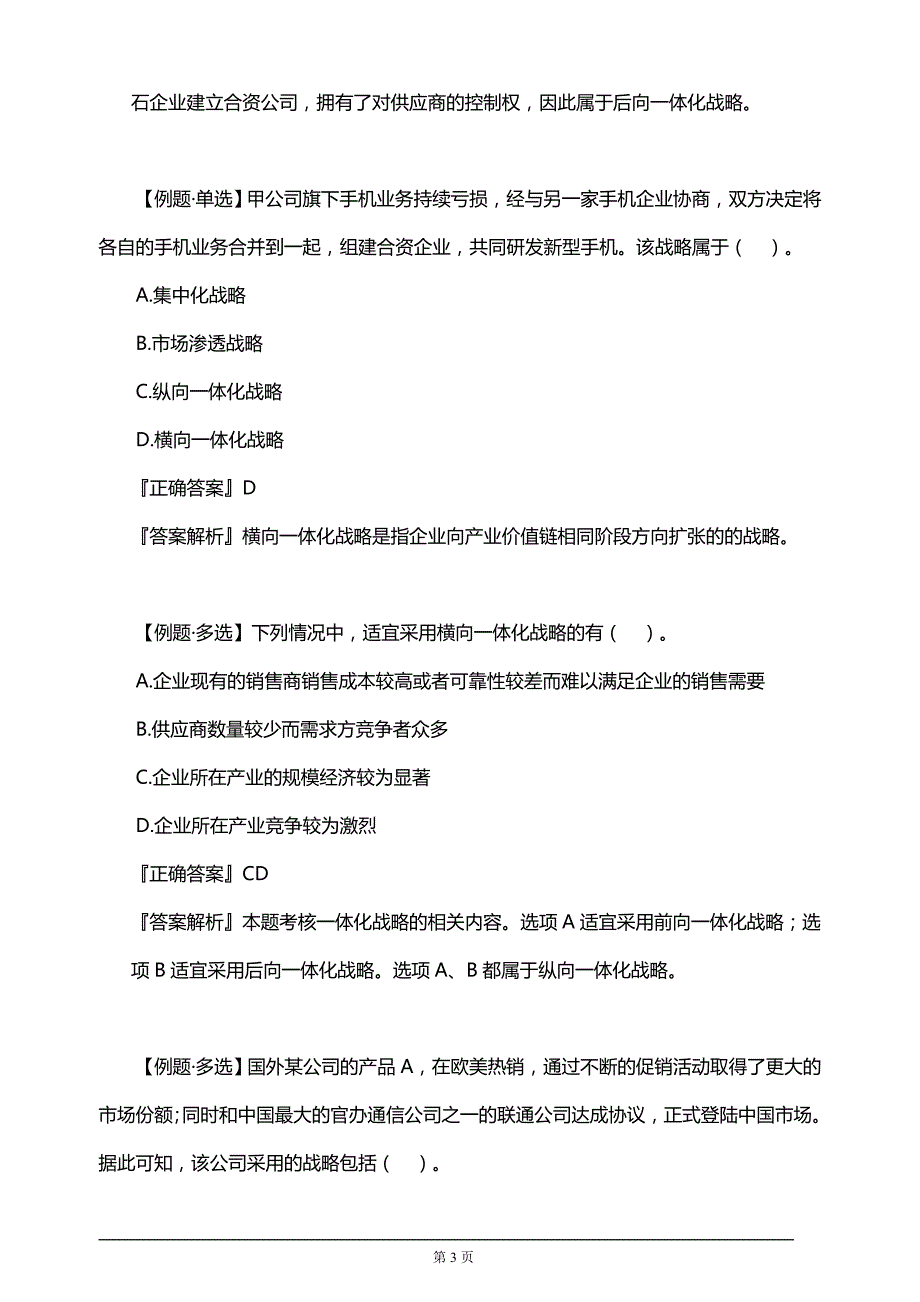 石企业建立合资公司，拥有了对供应商的控制权，因此属于后向一体化战略。

【例题·单选】甲公司旗下手机业务持续亏损，经与另一家手机企业协商，双方决定将各自的手机业务合并到一起，组建合资企业，共同研发新型手机。该战略属于（　）。

A.集中化战略

B.市场渗透战略

C.纵向一体化战略

D.横向一体化战略

『正确答案』D

『答案解析』横向一体化战略是指企业向产业价值链相同阶段方向扩张的的战略。

【例题·多选】下列情况中，适宜采用横向一体化战略的有（　）。

A.企业现有的销售商销售成本较高或者可靠性较差而难以满足企业的销售需要

B.供应商数量较少而需求方竞争者众多

C.企业所在产业的规模经济较为显著

D.企业所在产业竞争较为激烈

『正确答案』CD

『答案解析』本题考核一体化战略的相关内容。选项 A 适宜采用前向一体化战略；选项 B 适宜采用后向一体化战略。选项 A、B 都属于纵向一体化战略。

【例题·多选】国外某公司的产品 A，在欧美热销，通过不断的促销活动取得了更大的市场份额;同时和中国最大的官办通信公司之一的联通公司达成协议，正式登陆中国市场。据此可知，该公司采用的战略包括（　）。

第 3 页